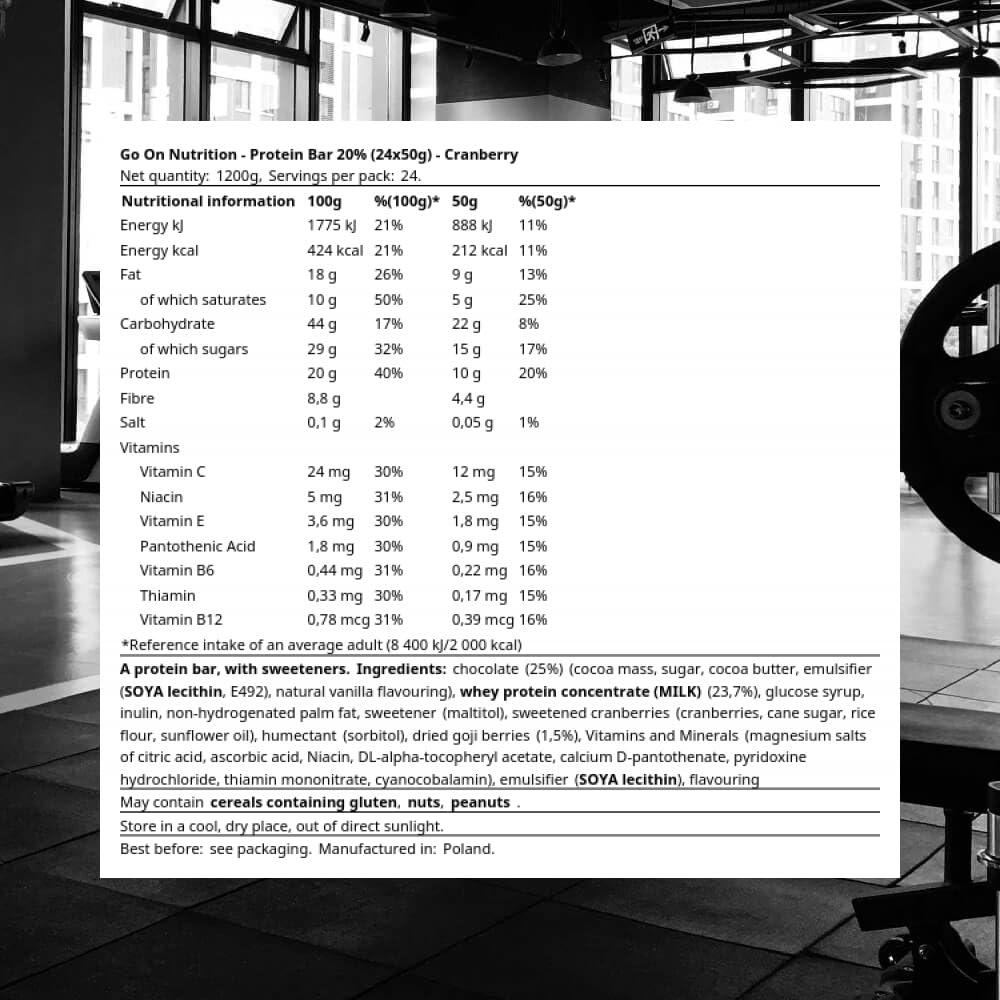 Go On Nutrition - Protein Bar 20% (24x50g) - Cranberry
Net quantity: 1200g, Servings per pack: 24.

| Nutritional information | 100g | %(100g)* | 50g | %(50g)* |
|---|---|---|---|---|
| Energy kJ | 1775 kJ | 21% | 888 kJ | 11% |
| Energy kcal | 424 kcal | 21% | 212 kcal | 11% |
| Fat | 18 g | 26% | 9 g | 13% |
| of which saturates | 10 g | 50% | 5 g | 25% |
| Carbohydrate | 44 g | 17% | 22 g | 8% |
| of which sugars | 29 g | 32% | 15 g | 17% |
| Protein | 20 g | 40% | 10 g | 20% |
| Fibre | 8,8 g | | 4,4 g | |
| Salt | 0,1 g | 2% | 0,05 g | 1% |
| Vitamins | | | | |
| Vitamin C | 24 mg | 30% | 12 mg | 15% |
| Niacin | 5 mg | 31% | 2,5 mg | 16% |
| Vitamin E | 3,6 mg | 30% | 1,8 mg | 15% |
| Pantothenic Acid | 1,8 mg | 30% | 0,9 mg | 15% |
| Vitamin B6 | 0,44 mg | 31% | 0,22 mg | 16% |
| Thiamin | 0,33 mg | 30% | 0,17 mg | 15% |
| Vitamin B12 | 0,78 mcg | 31% | 0,39 mcg | 16% |

*Reference intake of an average adult (8 400 kJ/2 000 kcal)

A protein bar, with sweeteners. Ingredients: chocolate (25%) (cocoa mass, sugar, cocoa butter, emulsifier (SOYA lecithin, E492), natural vanilla flavouring), whey protein concentrate (MILK) (23,7%), glucose syrup, inulin, non-hydrogenated palm fat, sweetener (maltitol), sweetened cranberries (cranberries, cane sugar, rice flour, sunflower oil), humectant (sorbitol), dried goji berries (1,5%), Vitamins and Minerals (magnesium salts of citric acid, ascorbic acid, Niacin, DL-alpha-tocopheryl acetate, calcium D-pantothenate, pyridoxine hydrochloride, thiamin mononitrate, cyanocobalamin), emulsifier (SOYA lecithin), flavouring

May contain cereals containing gluten, nuts, peanuts .

Store in a cool, dry place, out of direct sunlight.

Best before: see packaging. Manufactured in: Poland.